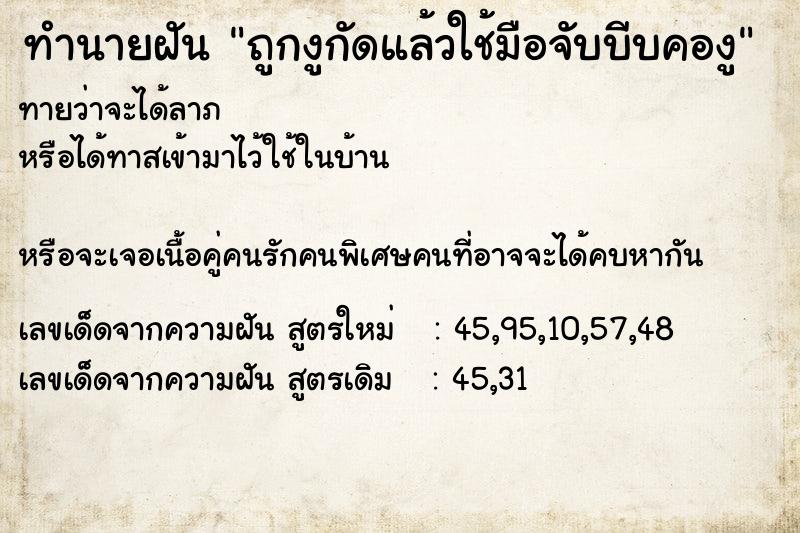 ทำนายฝัน "ถูกงูกัดแล้วใช้มือจับบีบคองู"

ทายว่าจะได้ลาภ
หรือได้ทาสเข้ามาไว้ใช้ในบ้าน

หรือจะเจอเนื้อคู่คนรักคนพิเศษคนที่อาจจะได้คบหากัน

เลขเด็ดจากความฝัน สูตรใหม่ : 45,95,10,57,48
เลขเด็ดจากความฝัน สูตรเดิม : 45,31